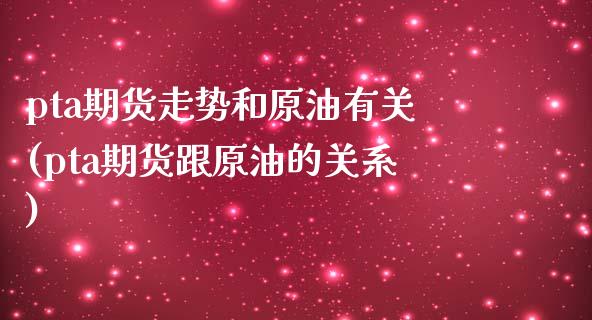 pta期货走势和原油有关(pta期货跟原油的关系)